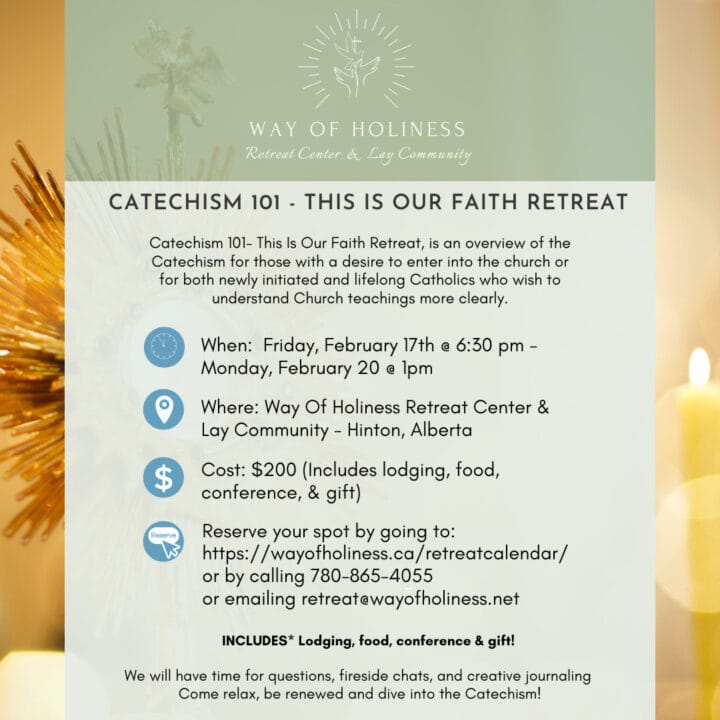 WAY OF HOLINESS
Retreat Center & Lay Community

CATECHISM 101 - THIS IS OUR FAITH RETREAT

Catechism 101- This Is Our Faith Retreat, is an overview of the Catechism for those with a desire to enter into the church or for both newly initiated and lifelong Catholics who wish to understand Church teachings more clearly.

When: Friday, February 17th @ 6:30 pm - Monday, February 20 @ 1pm

Where: Way Of Holiness Retreat Center & Lay Community - Hinton, Alberta

Cost: $200 (Includes lodging, food, conference, & gift)

Reserve

Reserve your spot by going to: https://wayofholiness.ca/retreatcalendar/ or by calling 780-865-4055 or emailing retreat@wayofholiness.net

INCLUDES* Lodging, food, conference & gift!

We will have time for questions, fireside chats, and creative journaling Come relax, be renewed and dive into the Catechism!